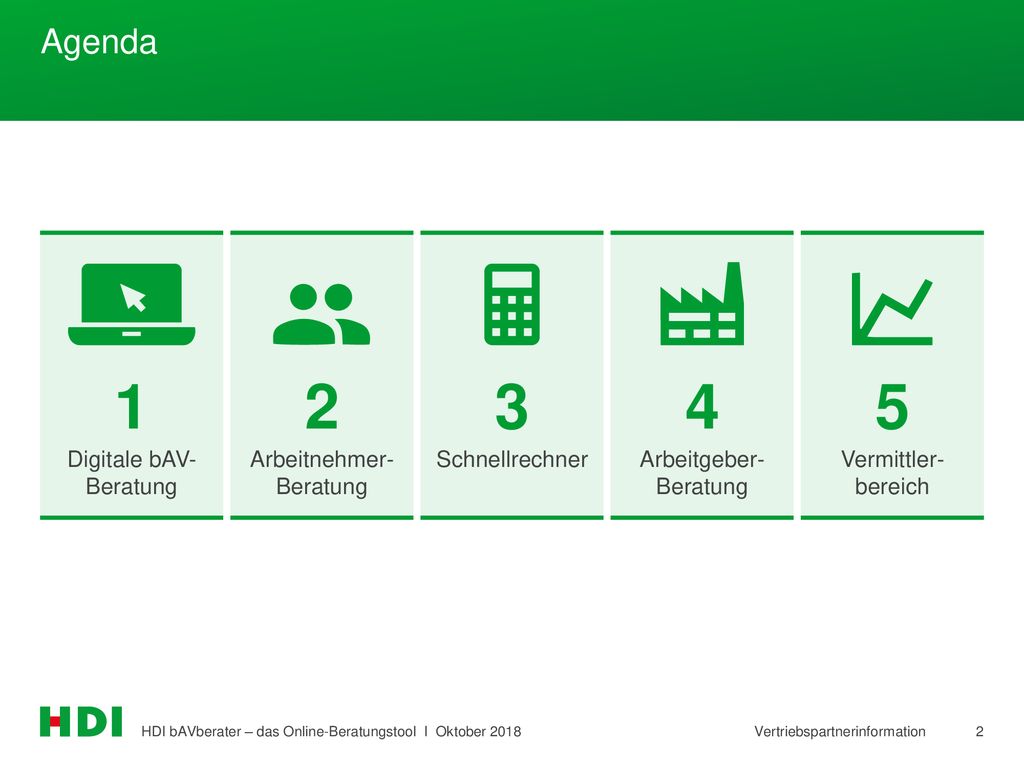 Agenda

1
Digitale bAV-Beratung

2
Arbeitnehmer-Beratung

3
Schnellrechner

4
Arbeitgeber-Beratung

5
Vermittler-bereich

HDI

HDI bAVberater – das Online-Beratungstool I Oktober 2018

Vertriebspartnerinformation

2